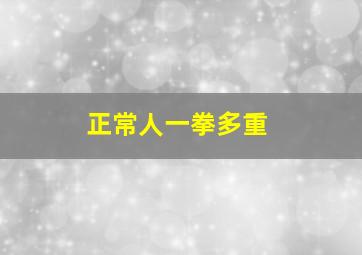 正常人一拳多重